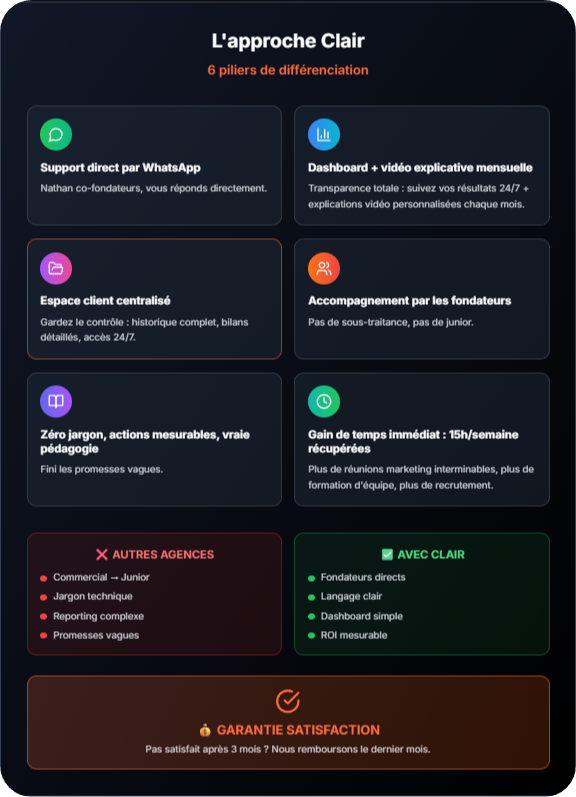 L'approche Clair

6 piliers de différenciation

Support direct par WhatsApp

Nathan co-fondateurs, vous réponds directement.

Dashboard + vidéo explicative mensuelle

Transparence totale : suivez vos résultats 24/7 + explications vidéo personnalisées chaque mois.

Espace client centralisé

Gardez le contrôle : historique complet, bilans détaillés, accès 24/7.

Accompagnement par les fondateurs

Pas de sous-traitance, pas de junior.

Zéro jargon, actions mesurables, vraie pédagogie

Fini les promesses vagues.

Gain de temps immédiat : 15h/semaine récupérées

Plus de réunions marketing interminables, plus de formation d'équipe, plus de recrutement.

❌ AUTRES AGENCES

• Commercial → Junior
• Jargon technique
• Reporting complexe
• Promesses vagues

✅ AVEC CLAIR

• Fondateurs directs
• Langage clair
• Dashboard simple
• ROI mesurable

💰 GARANTIE SATISFACTION

Pas satisfait après 3 mois ? Nous remboursons le dernier mois.